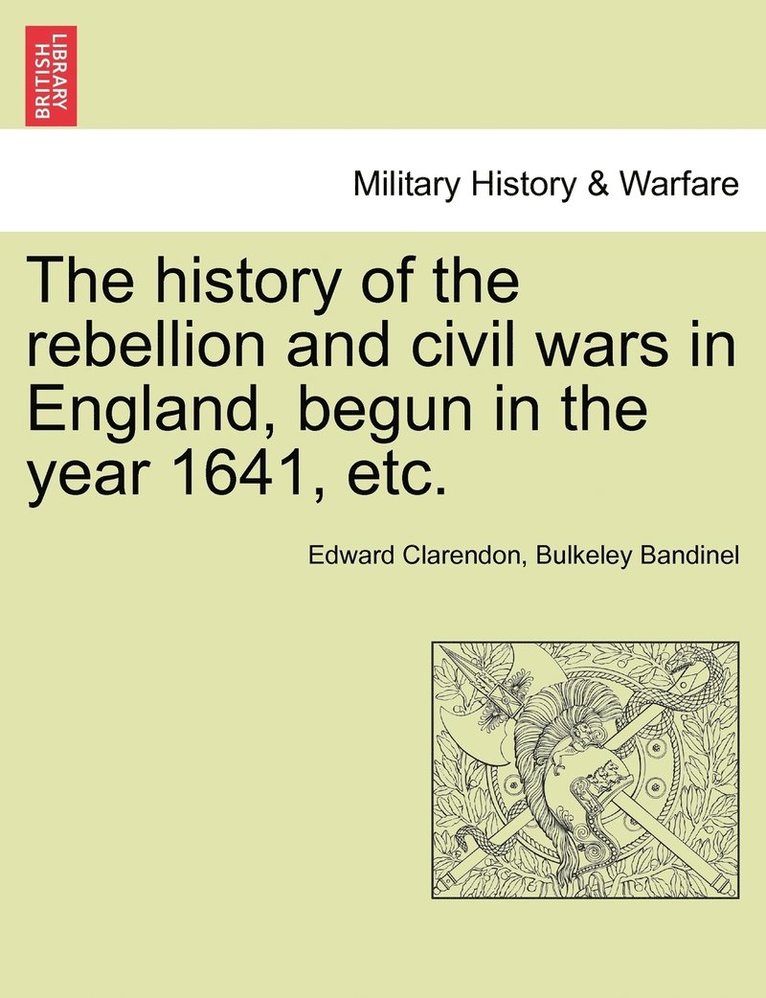 BRITISH LIBRARY

Military History & Warfare

The history of the rebellion and civil wars in England, begun in the year 1641, etc.

Edward Clarendon, Bulkeley Bandinel